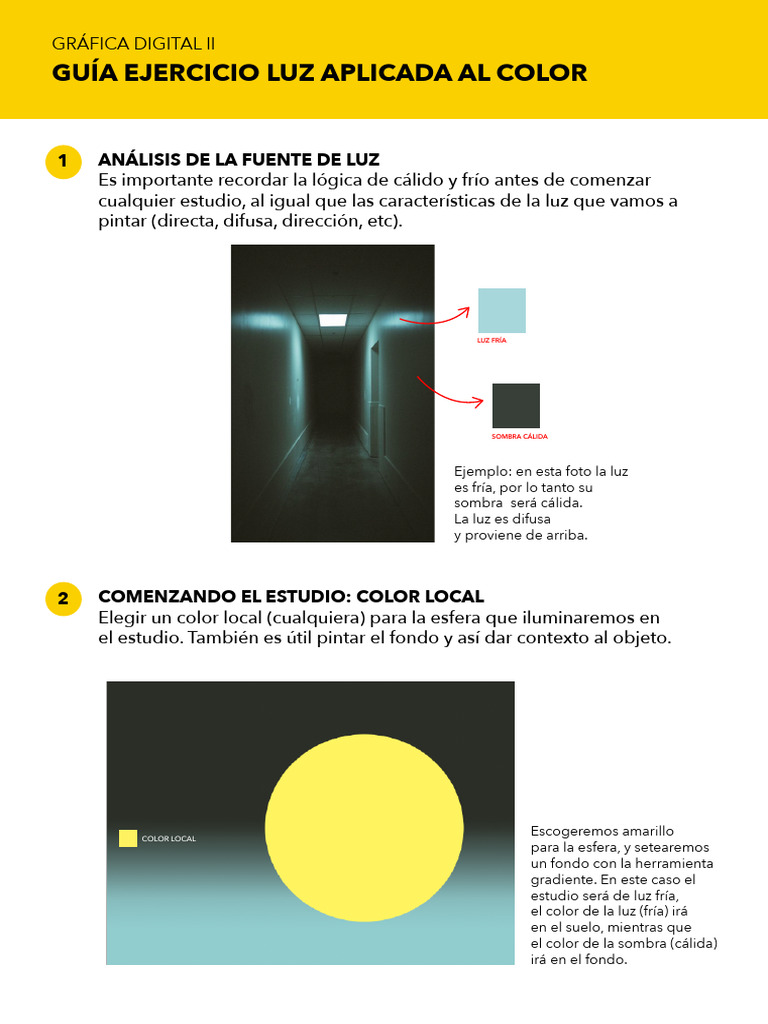 GRÁFICA DIGITAL II
GUÍA EJERCICIO LUZ APLICADA AL COLOR

1
ANÁLISIS DE LA FUENTE DE LUZ
Es importante recordar la lógica de cálido y frío antes de comenzar cualquier estudio, al igual que las características de la luz que vamos a pintar (directa, difusa, dirección, etc).

LUZ FRÍA

SOMBRA CÁLIDA

Ejemplo: en esta foto la luz es fría, por lo tanto su sombra será cálida.
La luz es difusa
y proviene de arriba.

2
COMENZANDO EL ESTUDIO: COLOR LOCAL
Elegir un color local (cualquiera) para la esfera que iluminaremos en el estudio. También es útil pintar el fondo y así dar contexto al objeto.

COLOR LOCAL

Escogeremos amarillo para la esfera, y setearemos un fondo con la herramienta gradiente. En este caso el estudio será de luz fría, el color de la luz (fría) irá en el suelo, mientras que el color de la sombra (cálida) irá en el fondo.